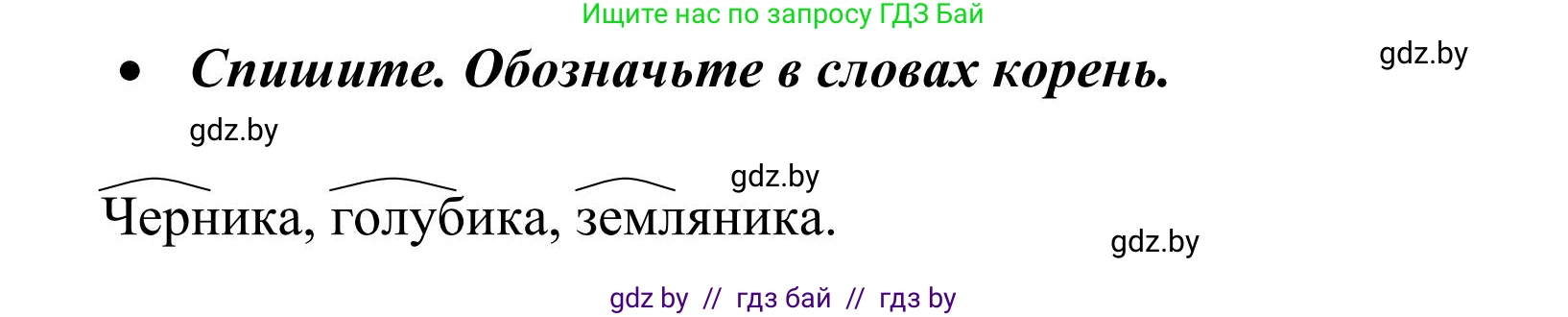 Ищите нас по запросу ГДЗ Бай

• Спишите. Обозначьте в словах корень.

gdz.by

gdz.by

gdz.by

Черника, голубика, земляника.

gdz.by

gdz by // гдз бай // гдз by